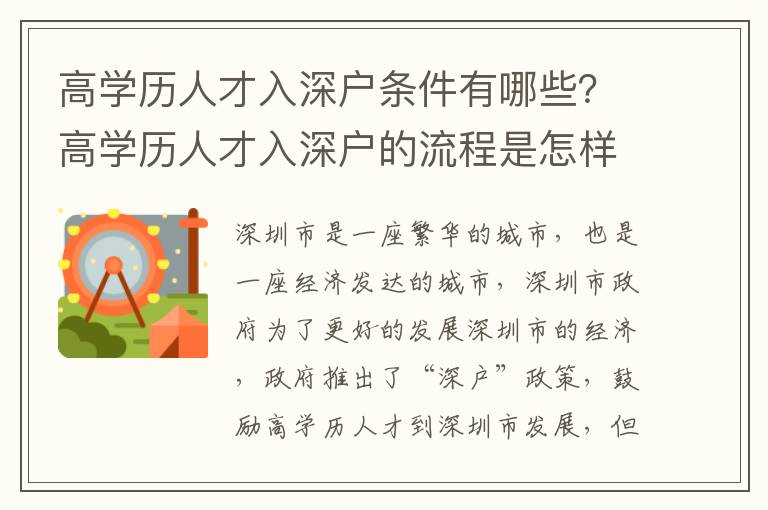 高学历人才入深户条件有哪些？高学历人才入深户的流程是怎样

深圳市是一座繁华的城市，也是一座经济发达的城市，深圳市政府为了更好的发展深圳市的经济，政府推出了“深户”政策，鼓励高学历人才到深圳市发展，但